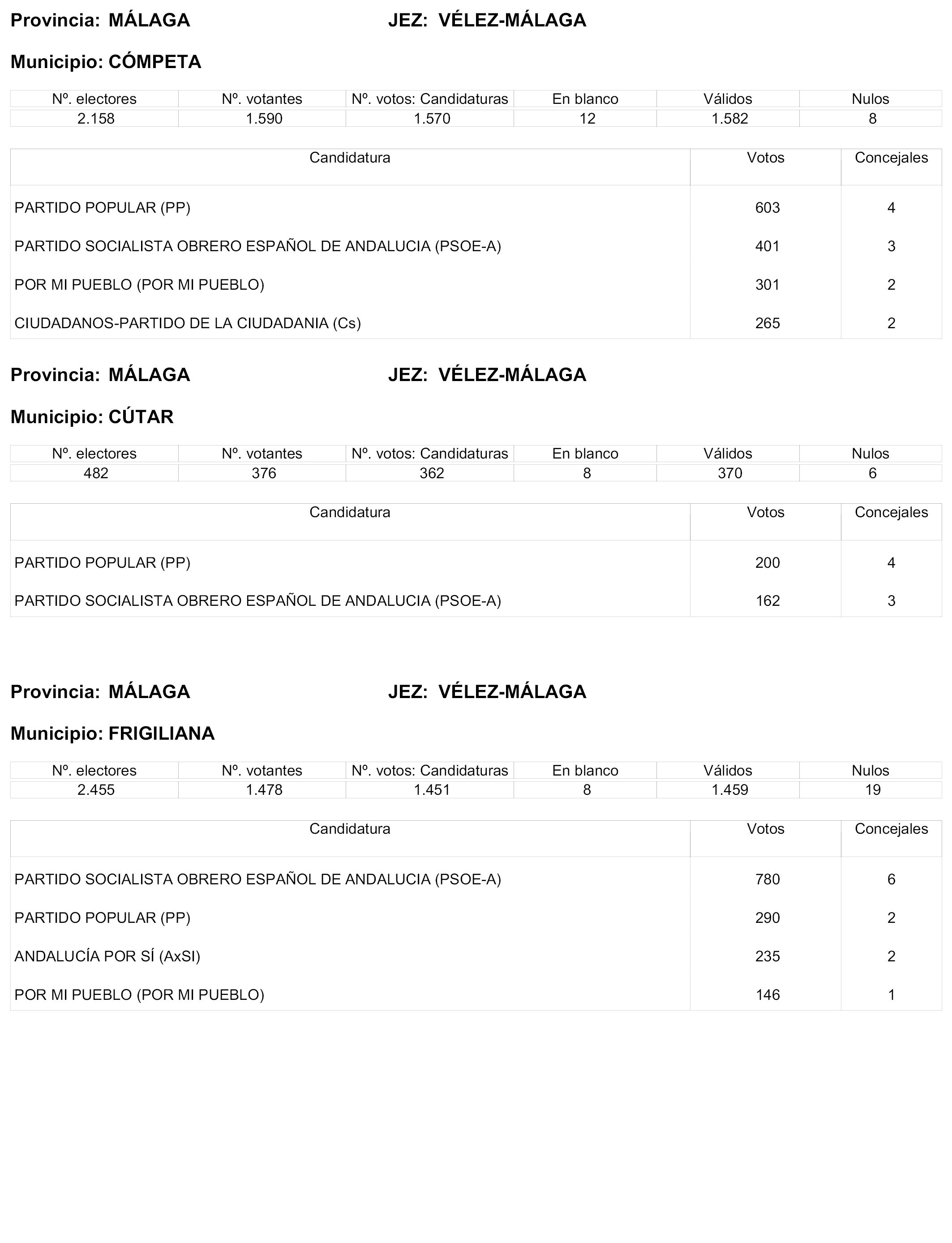 Provincia: MÁLAGA JEZ: VÉLEZ-MÁLAGA

Municipio: CÓMPETA

| Nº. electores | Nº. votantes | Nº. votos: Candidaturas | En blanco | Válidos | Nulos |
|---|---|---|---|---|---|
| 2.158 | 1.590 | 1.570 | 12 | 1.582 | 8 |

| Candidatura | Votos | Concejales |
|---|---|---|
| PARTIDO POPULAR (PP) | 603 | 4 |
| PARTIDO SOCIALISTA OBRERO ESPAÑOL DE ANDALUCIA (PSOE-A) | 401 | 3 |
| POR MI PUEBLO (POR MI PUEBLO) | 301 | 2 |
| CIUDADANOS-PARTIDO DE LA CIUDADANIA (Cs) | 265 | 2 |

Provincia: MÁLAGA JEZ: VÉLEZ-MÁLAGA

Municipio: CÚTAR

| Nº. electores | Nº. votantes | Nº. votos: Candidaturas | En blanco | Válidos | Nulos |
|---|---|---|---|---|---|
| 482 | 376 | 362 | 8 | 370 | 6 |

| Candidatura | Votos | Concejales |
|---|---|---|
| PARTIDO POPULAR (PP) | 200 | 4 |
| PARTIDO SOCIALISTA OBRERO ESPAÑOL DE ANDALUCIA (PSOE-A) | 162 | 3 |

Provincia: MÁLAGA JEZ: VÉLEZ-MÁLAGA

Municipio: FRIGILIANA

| Nº. electores | Nº. votantes | Nº. votos: Candidaturas | En blanco | Válidos | Nulos |
|---|---|---|---|---|---|
| 2.455 | 1.478 | 1.451 | 8 | 1.459 | 19 |

| Candidatura | Votos | Concejales |
|---|---|---|
| PARTIDO SOCIALISTA OBRERO ESPAÑOL DE ANDALUCIA (PSOE-A) | 780 | 6 |
| PARTIDO POPULAR (PP) | 290 | 2 |
| ANDALUCÍA POR SÍ (AxSI) | 235 | 2 |
| POR MI PUEBLO (POR MI PUEBLO) | 146 | 1 |